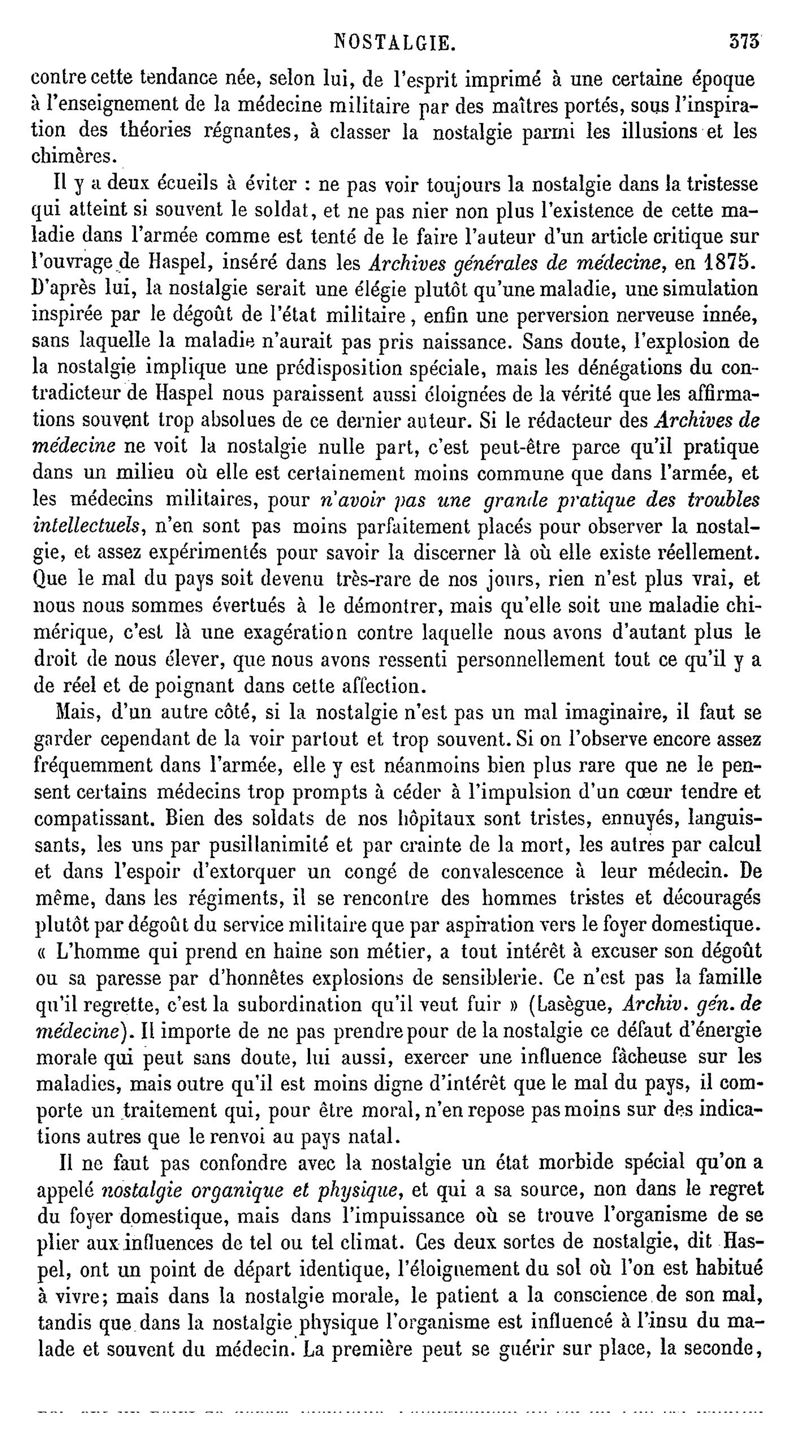 NOSTALGIE. 373

contre cette tendance née, selon lui, de l'esprit imprimé à une certaine époque à l'enseignement de la médecine militaire par des maîtres portés, sous l'inspiration des théories régnantes, à classer la nostalgie parmi les illusions et les chimères.

Il y a deux écueils à éviter : ne pas voir toujours la nostalgie dans la tristesse qui atteint si souvent le soldat, et ne pas nier non plus l'existence de cette maladie dans l'armée comme est tenté de le faire l'auteur d'un article critique sur l'ouvrage de Haspel, inséré dans les Archives générales de médecine, en 1875. D'après lui, la nostalgie serait une élégie plutôt qu'une maladie, une simulation inspirée par le dégoût de l'état militaire, enfin une perversion nerveuse innée, sans laquelle la maladie n'aurait pas pris naissance. Sans doute, l'explosion de la nostalgie implique une prédisposition spéciale, mais les dénégations du contradicteur de Haspel nous paraissent aussi éloignées de la vérité que les affirmations souvent trop absolues de ce dernier auteur. Si le rédacteur des Archives de médecine ne voit la nostalgie nulle part, c'est peut-être parce qu'il pratique dans un milieu où elle est certainement moins commune que dans l'armée, et les médecins militaires, pour n'avoir pas une grande pratique des troubles intellectuels, n'en sont pas moins parfaitement placés pour observer la nostalgie, et assez expérimentés pour savoir la discerner là où elle existe réellement. Que le mal du pays soit devenu très-rare de nos jours, rien n'est plus vrai, et nous nous sommes évertués à le démontrer, mais qu'elle soit une maladie chimérique, c'est là une exagération contre laquelle nous avons d'autant plus le droit de nous élever, que nous avons ressenti personnellement tout ce qu'il y a de réel et de poignant dans cette affection.

Mais, d'un autre côté, si la nostalgie n'est pas un mal imaginaire, il faut se garder cependant de la voir partout et trop souvent. Si on l'observe encore assez fréquemment dans l'armée, elle y est néanmoins bien plus rare que ne le pensent certains médecins trop prompts à céder à l'impulsion d'un cœur tendre et compatissant. Bien des soldats de nos hôpitaux sont tristes, ennuyés, languissants, les uns par pusillanimité et par crainte de la mort, les autres par calcul et dans l'espoir d'extorquer un congé de convalescence à leur médecin. De même, dans les régiments, il se rencontre des hommes tristes et découragés plutôt par dégoût du service militaire que par aspiration vers le foyer domestique. « L'homme qui prend en haine son métier, a tout intérêt à excuser son dégoût ou sa paresse par d'honnêtes explosions de sensiblerie. Ce n'est pas la famille qu'il regrette, c'est la subordination qu'il veut fuir » (Lasègue, Archiv. gén. de médecine). Il importe de ne pas prendre pour de la nostalgie ce défaut d'énergie morale qui peut sans doute, lui aussi, exercer une influence fâcheuse sur les maladies, mais outre qu'il est moins digne d'intérêt que le mal du pays, il comporte un traitement qui, pour être moral, n'en repose pas moins sur des indications autres que le renvoi au pays natal.

Il ne faut pas confondre avec la nostalgie un état morbide spécial qu'on a appelé nostalgie organique et physique, et qui a sa source, non dans le regret du foyer domestique, mais dans l'impuissance où se trouve l'organisme de se plier aux influences de tel ou tel climat. Ces deux sortes de nostalgie, dit Haspel, ont un point de départ identique, l'éloignement du sol où l'on est habitué à vivre; mais dans la nostalgie morale, le patient a la conscience de son mal, tandis que dans la nostalgie physique l'organisme est influencé à l'insu du malade et souvent du médecin. La première peut se guérir sur place, la seconde,